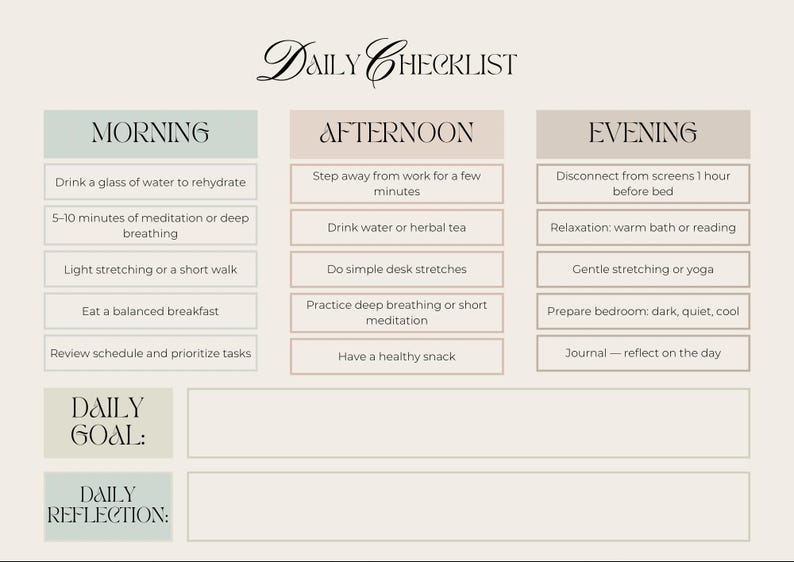 DAILY CHECKLIST

MORNING

Drink a glass of water to rehydrate

5–10 minutes of meditation or deep breathing

Light stretching or a short walk

Eat a balanced breakfast

Review schedule and prioritize tasks

AFTERNOON

Step away from work for a few minutes

Drink water or herbal tea

Do simple desk stretches

Practice deep breathing or short meditation

Have a healthy snack

EVENING

Disconnect from screens 1 hour before bed

Relaxation: warm bath or reading

Gentle stretching or yoga

Prepare bedroom: dark, quiet, cool

Journal — reflect on the day

DAILY GOAL:

DAILY REFLECTION: